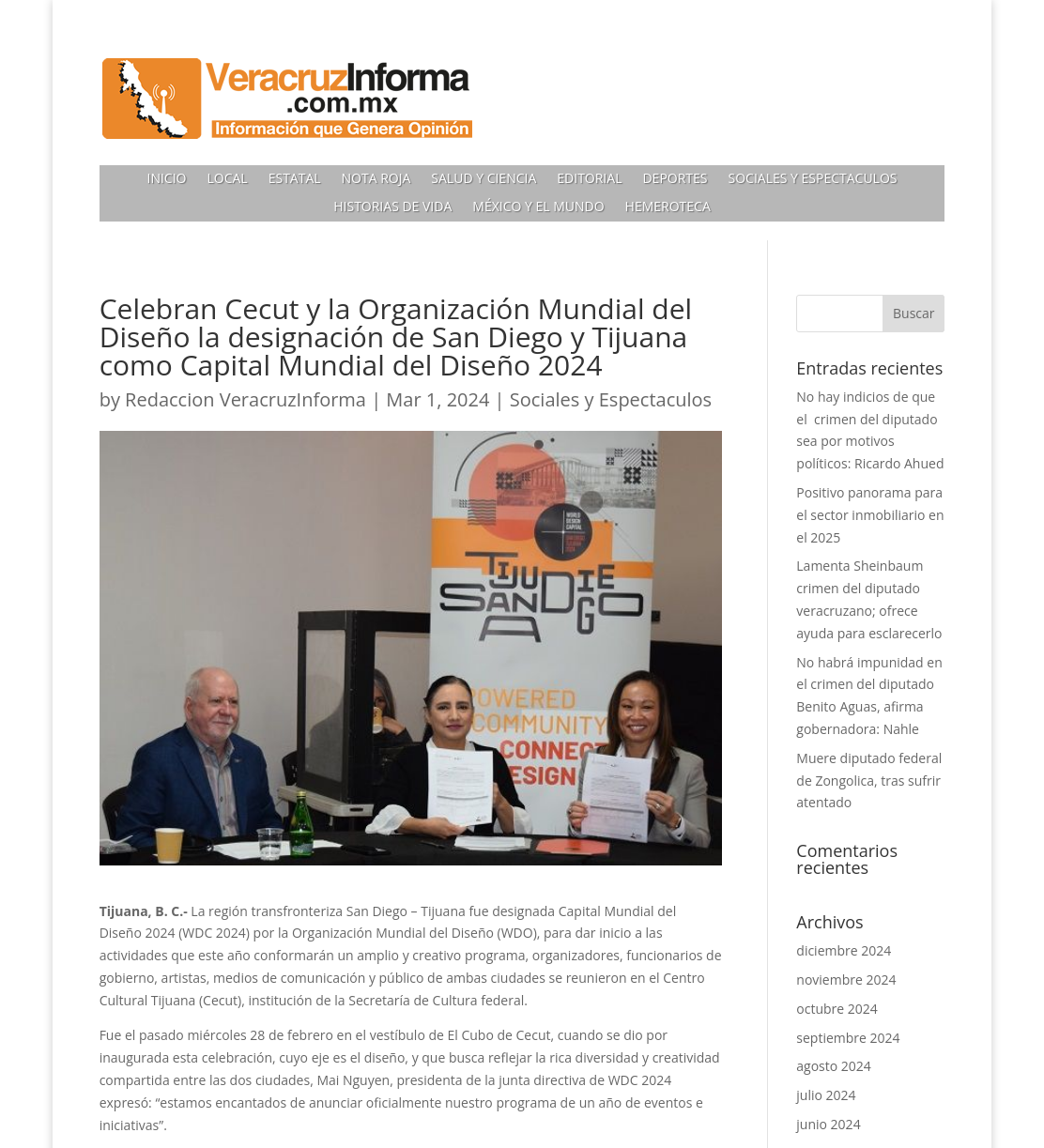 VeracruzInforma .com.mx Información que Genera Opinión

INICIO LOCAL ESTATAL NOTA ROJA SALUD Y CIENCIA EDITORIAL DEPORTES SOCIALES Y ESPECTACULOS HISTORIAS DE VIDA MÉXICO Y EL MUNDO HEMEROTECA

Celebran Cecut y la Organización Mundial del Diseño la designación de San Diego y Tijuana como Capital Mundial del Diseño 2024

by Redaccion VeracruzInforma | Mar 1, 2024 | Sociales y Espectaculos

WORLD DESIGN CAPITAL

TIJUANA SAN DIEGO

POWERED COMMUNITY CONNECT DESIGN

**Tijuana, B. C.-** La región transfronteriza San Diego – Tijuana fue designada Capital Mundial del Diseño 2024 (WDC 2024) por la Organización Mundial del Diseño (WDO), para dar inicio a las actividades que este año conformarán un amplio y creativo programa, organizadores, funcionarios de gobierno, artistas, medios de comunicación y público de ambas ciudades se reunieron en el Centro Cultural Tijuana (Cecut), institución de la Secretaría de Cultura federal.

Fue el pasado miércoles 28 de febrero en el vestíbulo de El Cubo de Cecut, cuando se dio por inaugurada esta celebración, cuyo eje es el diseño, y que busca reflejar la rica diversidad y creatividad compartida entre las dos ciudades, Mai Nguyen, presidenta de la junta directiva de WDC 2024 expresó: “estamos encantados de anunciar oficialmente nuestro programa de un año de eventos e iniciativas”.

Buscar

Entradas recientes

No hay indicios de que el crimen del diputado sea por motivos políticos: Ricardo Ahued

Positivo panorama para el sector inmobiliario en el 2025

Lamenta Sheinbaum crimen del diputado veracruzano; ofrece ayuda para esclarecerlo

No habrá impunidad en el crimen del diputado Benito Aguas, afirma gobernadora: Nahle

Muere diputado federal de Zongolica, tras sufrir atentado

Comentarios recientes

Archivos

diciembre 2024
noviembre 2024
octubre 2024
septiembre 2024
agosto 2024
julio 2024
junio 2024